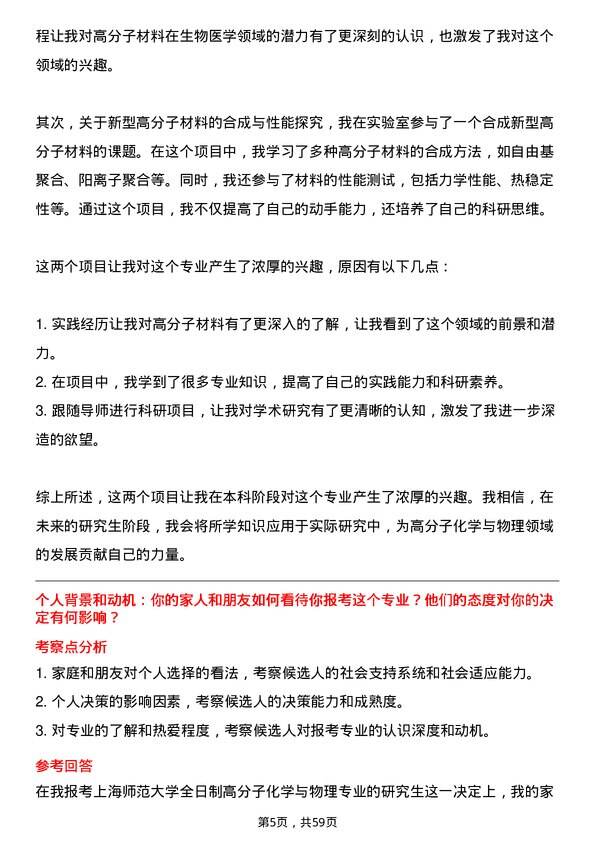 程让我对高分子材料在生物医学领域的潜力有了更深刻的认识，也激发了我对这个领域的兴趣。

其次，关于新型高分子材料的合成与性能探究，我在实验室参与了一个合成新型高分子材料的课题。在这个项目中，我学习了多种高分子材料的合成方法，如自由基聚合、阳离子聚合等。同时，我还参与了材料的性能测试，包括力学性能、热稳定性等。通过这个项目，我不仅提高了自己的动手能力，还培养了自己的科研思维。

这两个项目让我对这个专业产生了浓厚的兴趣，原因有以下几点：

1. 实践经历让我对高分子材料有了更深入的了解，让我看到了这个领域的前景和潜力。
2. 在项目中，我学到了很多专业知识，提高了自己的实践能力和科研素养。
3. 跟随导师进行科研项目，让我对学术研究有了更清晰的认知，激发了我进一步深造的欲望。

综上所述，这两个项目让我在本科阶段对这个专业产生了浓厚的兴趣。我相信，在未来的研究生阶段，我会将所学知识应用于实际研究中，为高分子化学与物理领域的发展贡献自己的力量。

个人背景和动机：你的家人和朋友如何看待你报考这个专业？他们的态度对你的决定有何影响？

考察点分析

1. 家庭和朋友对个人选择的看法，考察候选人的社会支持系统和社会适应能力。
2. 个人决策的影响因素，考察候选人的决策能力和成熟度。
3. 对专业的了解和热爱程度，考察候选人对报考专业的认识深度和动机。

参考回答

在我报考上海师范大学全日制高分子化学与物理专业的研究生这一决定上，我的家

第5页，共59页